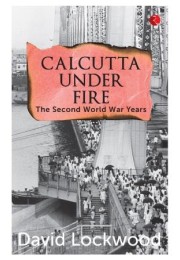 CALCUTTA UNDER FIRE

The Second World War Years

David Lockwood